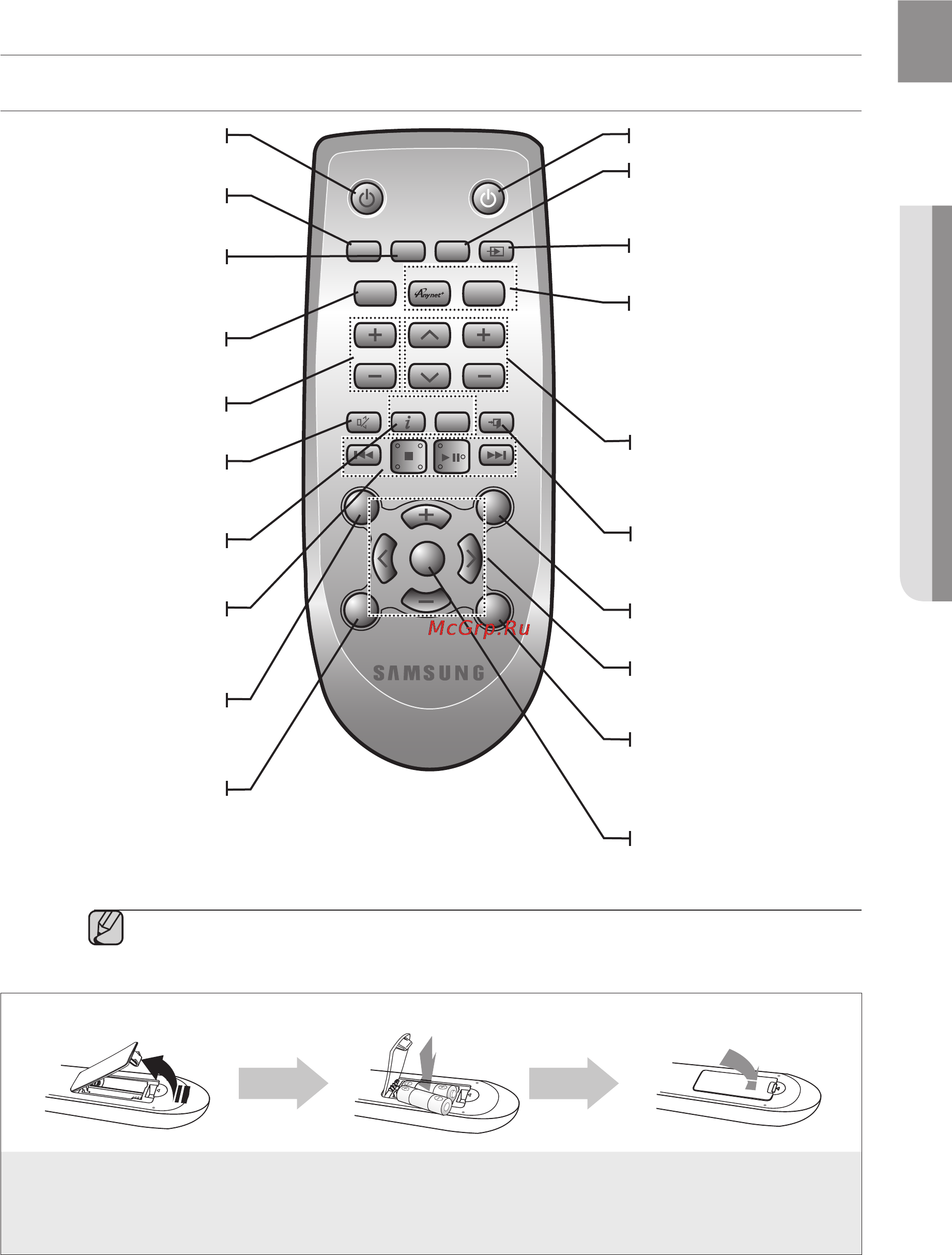 Anynet+

McGrp.Ru

SAMSUNG